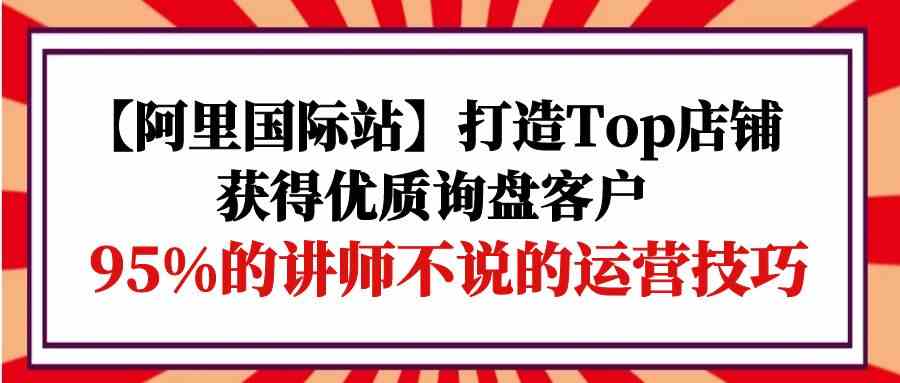 【阿里国际站】打造Top店铺
获得优质询盘客户
95%的讲师不说的运营技巧